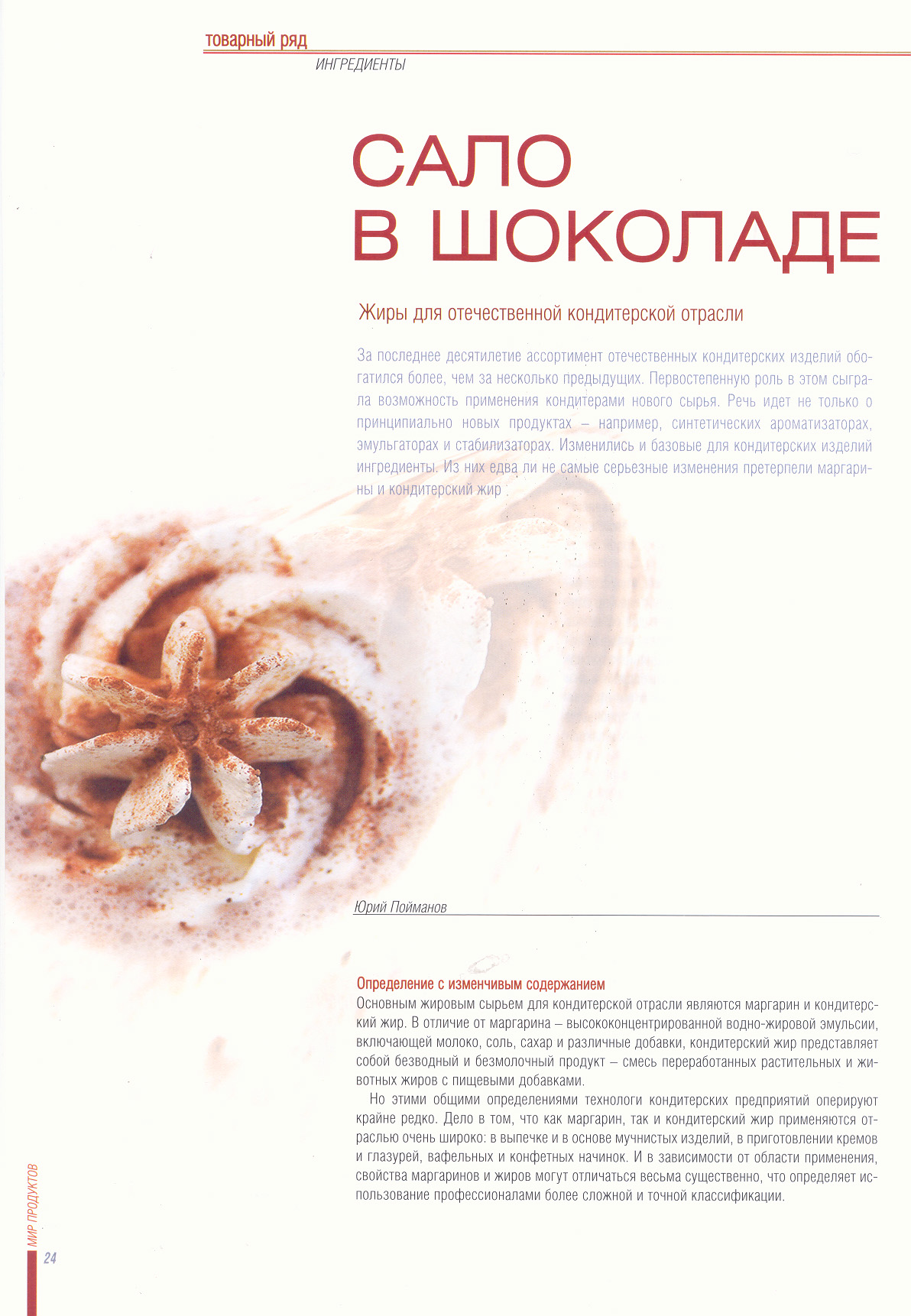 товарный ряд

ИНГРЕДИЕНТЫ

САЛО В ШОКОЛАДЕ

Жиры для отечественной кондитерской отрасли

За последнее десятилетие ассортимент отечественных кондитерских изделий обогатился более, чем за несколько предыдущих. Первостепенную роль в этом сыграла возможность применения кондитерами нового сырья. Речь идет не только о принципиально новых продуктах – например, синтетических ароматизаторах, эмульгаторах и стабилизаторах. Изменились и базовые для кондитерских изделий ингредиенты. Из них едва ли не самые серьезные изменения претерпели маргарины и кондитерский жир

Юрий Пойманов

Определение с изменчивым содержанием
Основным жировым сырьем для кондитерской отрасли являются маргарин и кондитерский жир. В отличие от маргарина – высококонцентрированной водно-жировой эмульсии, включающей молоко, соль, сахар и различные добавки, кондитерский жир представляет собой безводный и безмолочный продукт – смесь переработанных растительных и животных жиров с пищевыми добавками.

Но этими общими определениями технологи кондитерских предприятий оперируют крайне редко. Дело в том, что как маргарин, так и кондитерский жир применяются отраслью очень широко: в выпечке и в основе мучнистых изделий, в приготовлении кремов и глазурей, вафельных и конфетных начинок. И в зависимости от области применения, свойства маргаринов и жиров могут отличаться весьма существенно, что определяет использование профессионалами более сложной и точной классификации.

МИР ПРОДУКТОВ

24